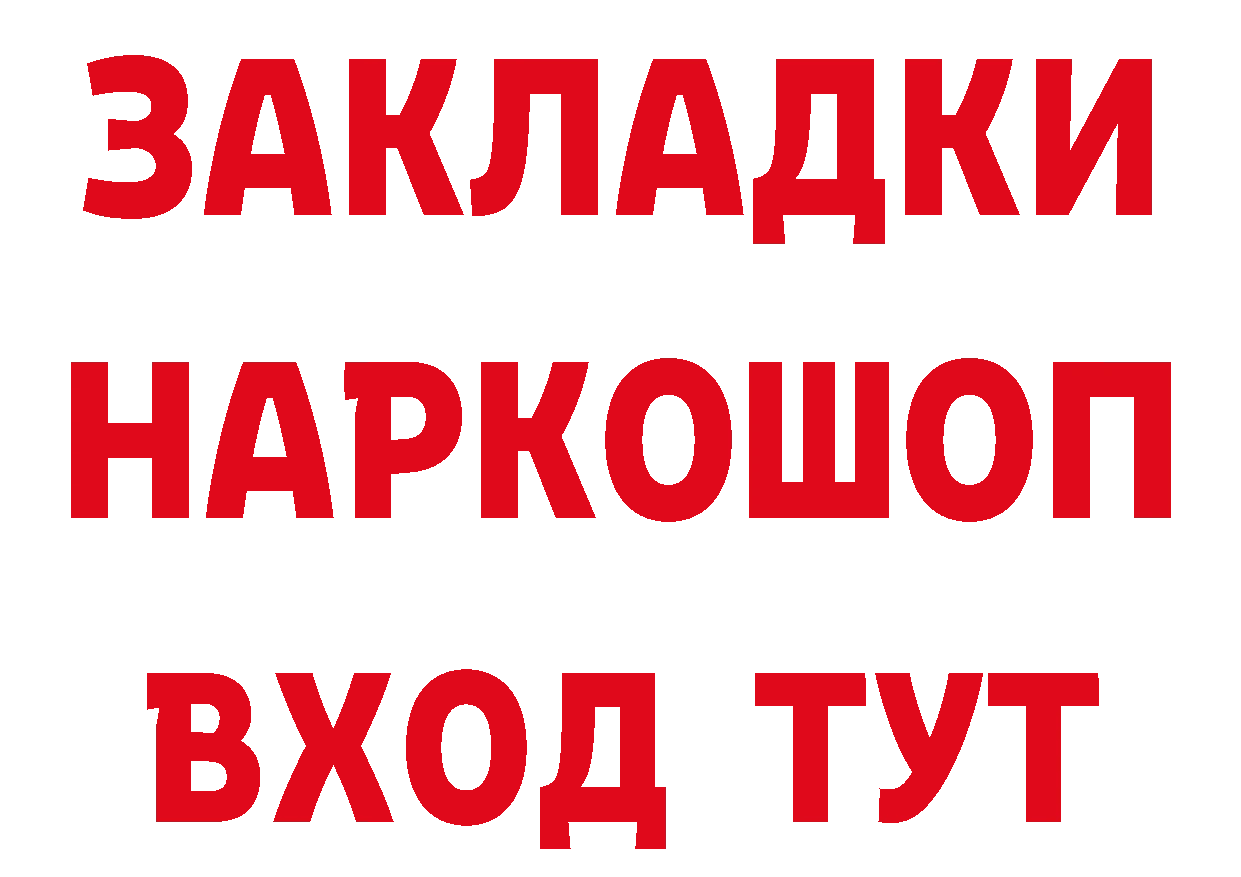 ЗАКЛАДКИ НАРКОШОП ВХОД ТУТ